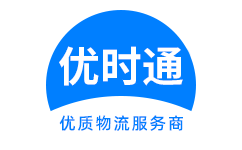 优时通

优质物流服务商